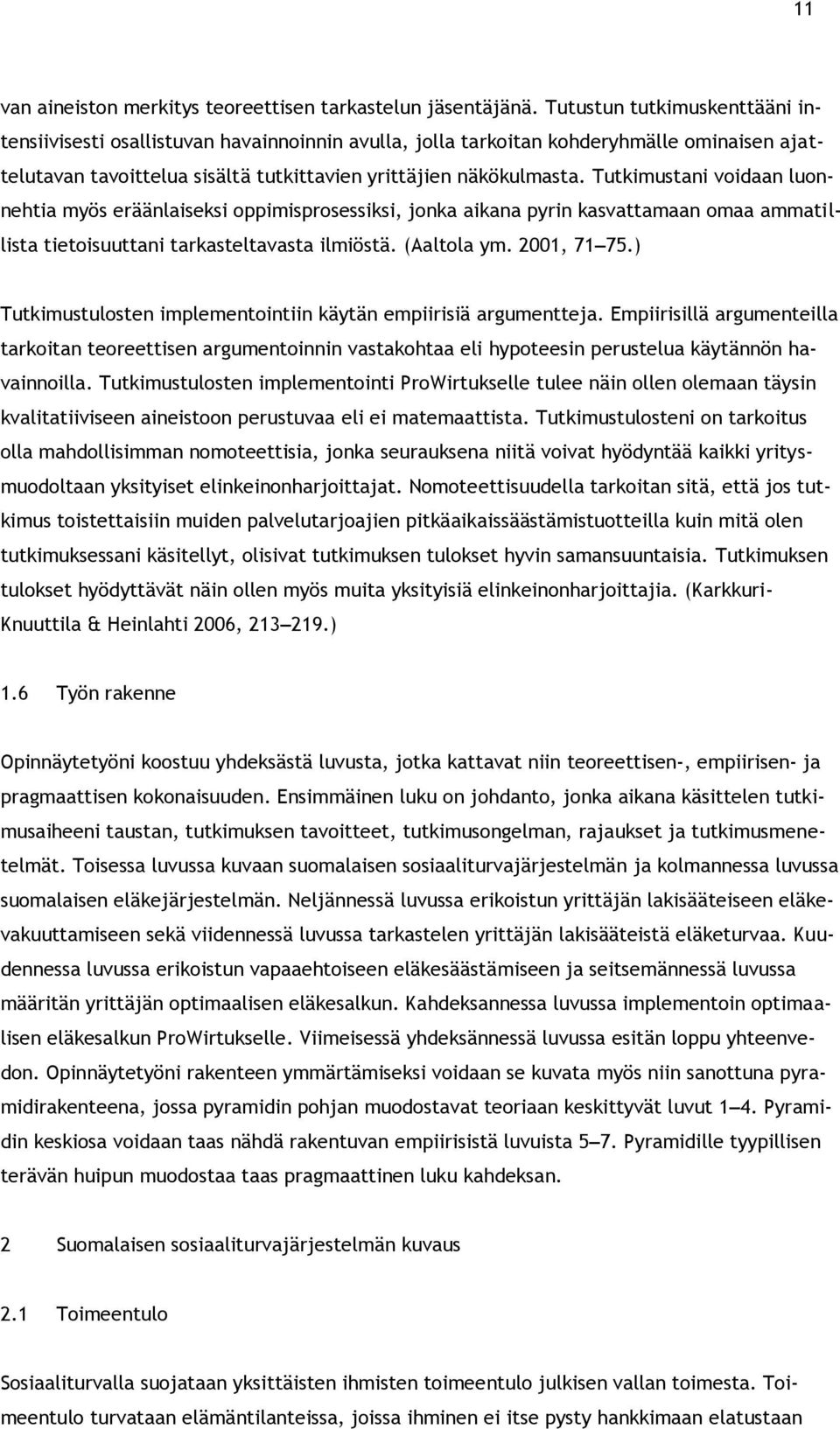 11

van aineiston merkitys teoreettisen tarkastelun jäsentäjänä. Tutustun tutkimuskenttääni intensiivisesti osallistuvan havainnoinnin avulla, jolla tarkoitan kohderyhmälle ominaisen ajattelutavan tavoittelua sisältä tutkittavien yrittäjien näkökulmasta. Tutkimustani voidaan luonnehtia myös eräänlaiseksi oppimisprosessiksi, jonka aikana pyrin kasvattamaan omaa ammatillista tietoisuuttani tarkasteltavasta ilmiöstä. (Aaltola ym. 2001, 71—75.)

Tutkimustulosten implementointiin käytän empiirisiä argumentteja. Empiirisillä argumenteilla tarkoitan teoreettisen argumentoinnin vastakohtaa eli hypoteesin perustelua käytännön havainnoilla. Tutkimustulosten implementointi ProWirtukselle tulee näin ollen olemaan täysin kvalitatiiviseen aineistoon perustuvaa eli ei matemaattista. Tutkimustulosteni on tarkoitus olla mahdollisimman nomoteettisia, jonka seurauksena niitä voivat hyödyntää kaikki yritysmuodoltaan yksityiset elinkeinonharjoittajat. Nomoteettisuudella tarkoitan sitä, että jos tutkimus toistettaisiin muiden palvelutarjoajien pitkäaikaissäästämistuotteilla kuin mitä olen tutkimuksessani käsitellyt, olisivat tutkimuksen tulokset hyvin samansuuntaisia. Tutkimuksen tulokset hyödyttävät näin ollen myös muita yksityisiä elinkeinonharjoittajia. (Karkkuri-Knuuttila & Heinlahti 2006, 213—219.)

1.6 Työn rakenne

Opinnäytetyöni koostuu yhdeksästä luvusta, jotka kattavat niin teoreettisen-, empiirisen- ja pragmaattisen kokonaisuuden. Ensimmäinen luku on johdanto, jonka aikana käsittelen tutkimusaiheeni taustan, tutkimuksen tavoitteet, tutkimusongelman, rajaukset ja tutkimusmenetelmät. Toisessa luvussa kuvaan suomalaisen sosiaaliturvajärjestelmän ja kolmannessa luvussa suomalaisen eläkejärjestelmän. Neljännessä luvussa erikoistun yrittäjän lakisääteiseen eläkevakuuttamiseen sekä viidennessä luvussa tarkastelen yrittäjän lakisääteistä eläketurvaa. Kuudennessa luvussa erikoistun vapaaehtoiseen eläkesäästämiseen ja seitsemännessä luvussa määritän yrittäjän optimaalisen eläkesalkun. Kahdeksannessa luvussa implementoin optimaalisen eläkesalkun ProWirtukselle. Viimeisessä yhdeksännessä luvussa esitän loppu yhteenvedon. Opinnäytetyöni rakenteen ymmärtämiseksi voidaan se kuvata myös niin sanottuna pyramidirakenteena, jossa pyramidin pohjan muodostavat teoriaan keskittyvät luvut 1—4. Pyramidin keskiosa voidaan taas nähdä rakentuvan empiirisistä luvuista 5—7. Pyramidille tyypillisen terävän huipun muodostaa taas pragmaattinen luku kahdeksan.

2 Suomalaisen sosiaaliturvajärjestelmän kuvaus

2.1 Toimeentulo

Sosiaaliturvalla suojataan yksittäisten ihmisten toimeentulo julkisen vallan toimesta. Toimeentulo turvataan elämäntilanteissa, joissa ihminen ei itse pysty hankkimaan elatustaan